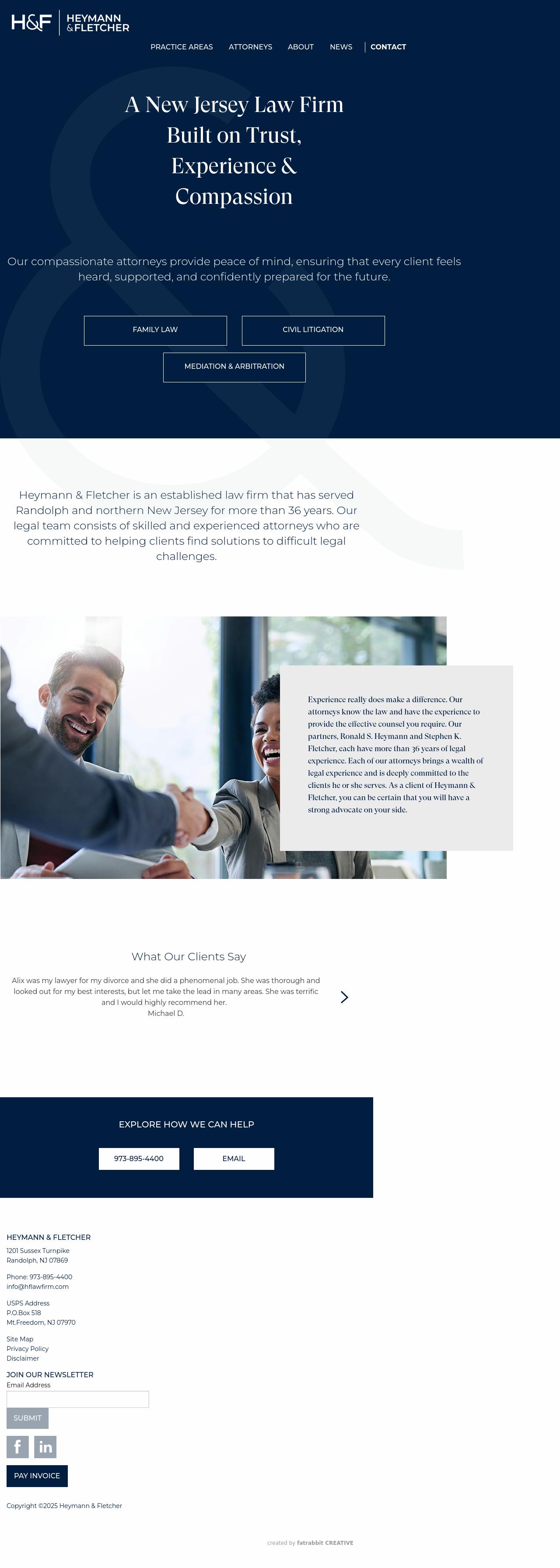 H&F HEYMANN & FLETCHER

PRACTICE AREAS ATTORNEYS ABOUT NEWS CONTACT

A New Jersey Law Firm Built on Trust, Experience & Compassion

Our compassionate attorneys provide peace of mind, ensuring that every client feels heard, supported, and confidently prepared for the future.

FAMILY LAW

CIVIL LITIGATION

MEDIATION & ARBITRATION

Heymann & Fletcher is an established law firm that has served Randolph and northern New Jersey for more than 36 years. Our legal team consists of skilled and experienced attorneys who are committed to helping clients find solutions to difficult legal challenges.

Experience really does make a difference. Our attorneys know the law and have the experience to provide the effective counsel you require. Our partners, Ronald S. Heymann and Stephen K. Fletcher, each have more than 36 years of legal experience. Each of our attorneys brings a wealth of legal experience and is deeply committed to the clients he or she serves. As a client of Heymann & Fletcher, you can be certain that you will have a strong advocate on your side.

What Our Clients Say

Alix was my lawyer for my divorce and she did a phenomenal job. She was thorough and looked out for my best interests, but let me take the lead in many areas. She was terrific and I would highly recommend her.
Michael D.

EXPLORE HOW WE CAN HELP

973-895-4400

EMAIL

HEYMANN & FLETCHER
1201 Sussex Turnpike
Randolph, NJ 07869

Phone: 973-895-4400
info@hflawfirm.com

USPS Address
P.O.Box 518
Mt.Freedom, NJ 07970

Site Map
Privacy Policy
Disclaimer

JOIN OUR NEWSLETTER
Email Address

SUBMIT

f in

PAY INVOICE

Copyright ©2025 Heymann & Fletcher

created by fatrabbit CREATIVE